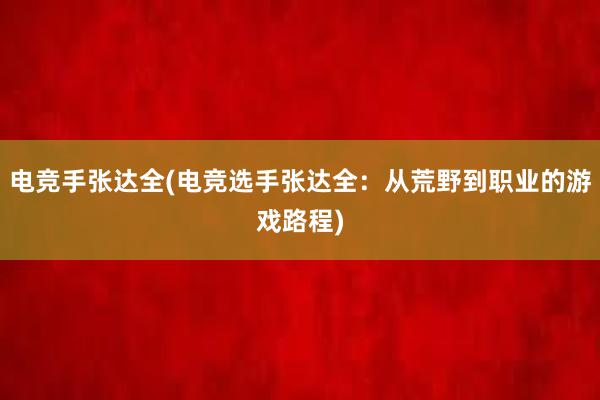 电竞手张达全(电竞选手张达全：从荒野到职业的游戏路程)